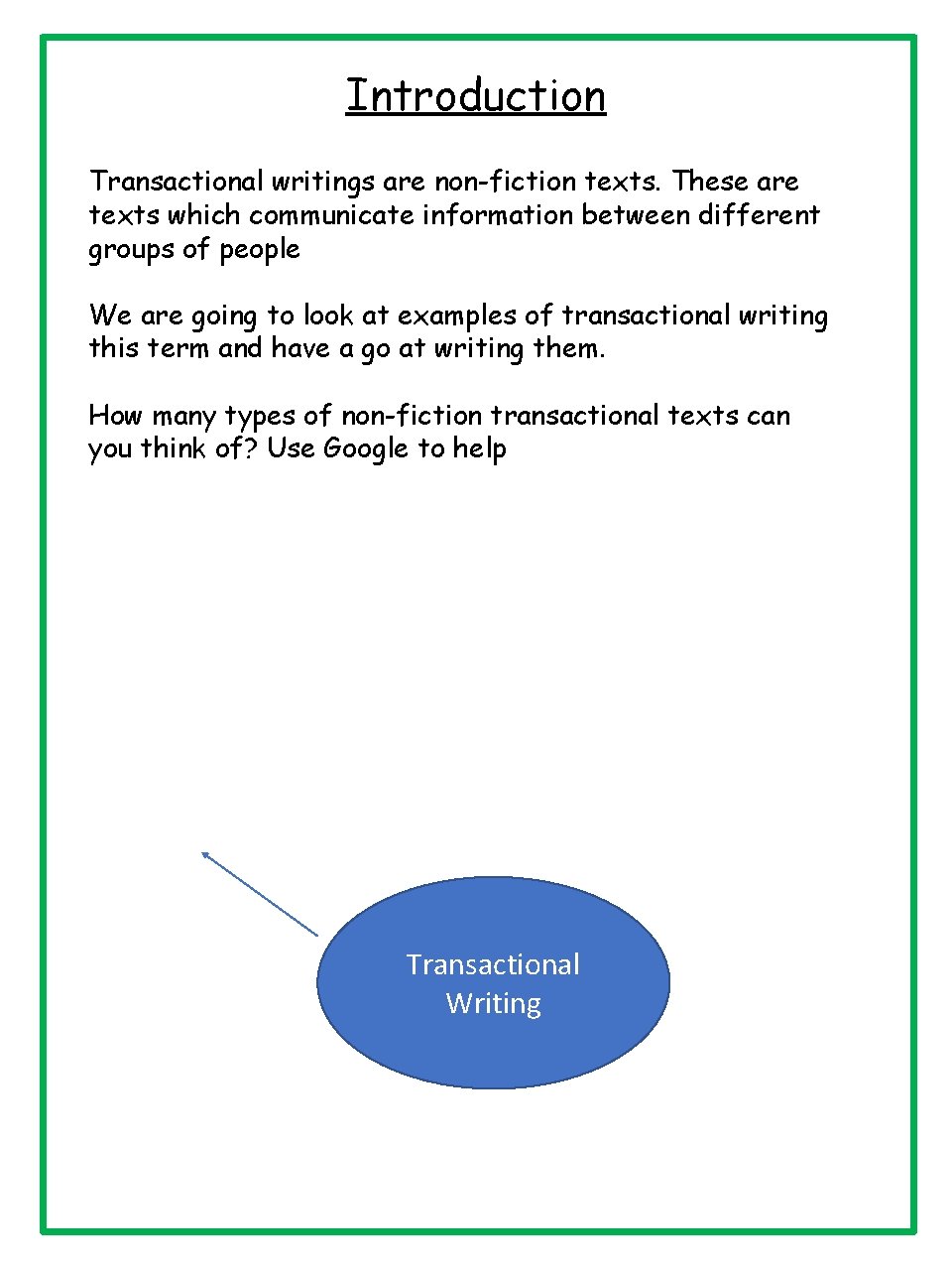 Introduction

Transactional writings are non-fiction texts. These are texts which communicate information between different groups of people

We are going to look at examples of transactional writing this term and have a go at writing them.

How many types of non-fiction transactional texts can you think of? Use Google to help

Transactional Writing